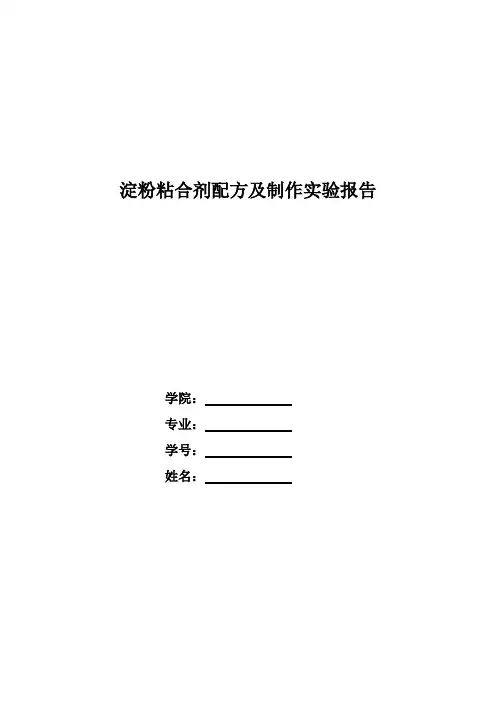 淀粉粘合剂配方及制作实验报告

学院：____

专业：____

学号：____

姓名：____